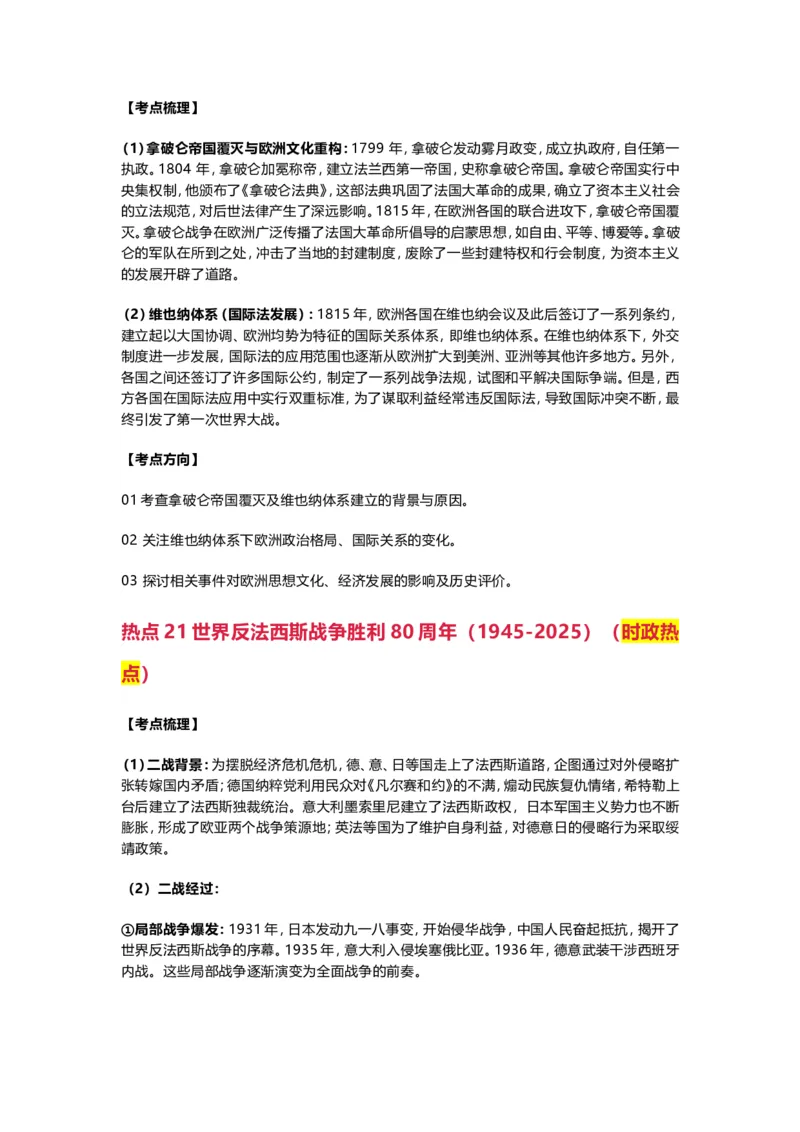 【考点梳理】

（1）拿破仑帝国覆灭与欧洲文化重构：1799 年，拿破仑发动雾月政变，成立执政府，自任第一执政。1804 年，拿破仑加冕称帝，建立法兰西第一帝国，史称拿破仑帝国。拿破仑帝国实行中央集权制，他颁布了《拿破仑法典》，这部法典巩固了法国大革命的成果，确立了资本主义社会的立法规范，对后世法律产生了深远影响。1815 年，在欧洲各国的联合进攻下，拿破仑帝国覆灭。拿破仑战争在欧洲广泛传播了法国大革命所倡导的启蒙思想，如自由、平等、博爱等。拿破仑的军队在所到之处，冲击了当地的封建制度，废除了一些封建特权和行会制度，为资本主义的发展开辟了道路。

（2）维也纳体系（国际法发展）：1815 年，欧洲各国在维也纳会议及此后签订了一系列条约，建立起以大国协调、欧洲均势为特征的国际关系体系，即维也纳体系。在维也纳体系下，外交制度进一步发展，国际法的应用范围也逐渐从欧洲扩大到美洲、亚洲等其他许多地方。另外，各国之间还签订了许多国际公约，制定了一系列战争法规，试图和平解决国际争端。但是，西方各国在国际法应用中实行双重标准，为了谋取利益经常违反国际法，导致国际冲突不断，最终引发了第一次世界大战。

【考点方向】

01 考查拿破仑帝国覆灭及维也纳体系建立的背景与原因。

02 关注维也纳体系下欧洲政治格局、国际关系的变化。

03 探讨相关事件对欧洲思想文化、经济发展的影响及历史评价。

热点 21 世界反法西斯战争胜利 80 周年（1945-2025）（时政热点）

【考点梳理】

（1）二战背景：为摆脱经济危机危机，德、意、日等国走上了法西斯道路，企图通过对外侵略扩张转嫁国内矛盾；德国纳粹党利用民众对《凡尔赛和约》的不满，煽动民族复仇情绪，希特勒上台后建立了法西斯独裁统治。意大利墨索里尼建立了法西斯政权，日本军国主义势力也不断膨胀，形成了欧亚两个战争策源地；英法等国为了维护自身利益，对德意日的侵略行为采取绥靖政策。

（2）二战经过：

①局部战争爆发：1931 年，日本发动九一八事变，开始侵华战争，中国人民奋起抵抗，揭开了世界反法西斯战争的序幕。1935 年，意大利入侵埃塞俄比亚。1936 年，德意武装干涉西班牙内战。这些局部战争逐渐演变为全面战争的前奏。